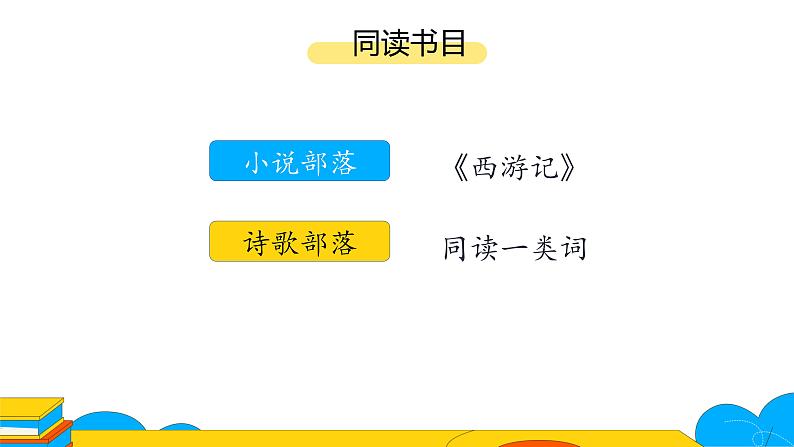 同读书目

小说部落

《西游记》

诗歌部落

同读一类词